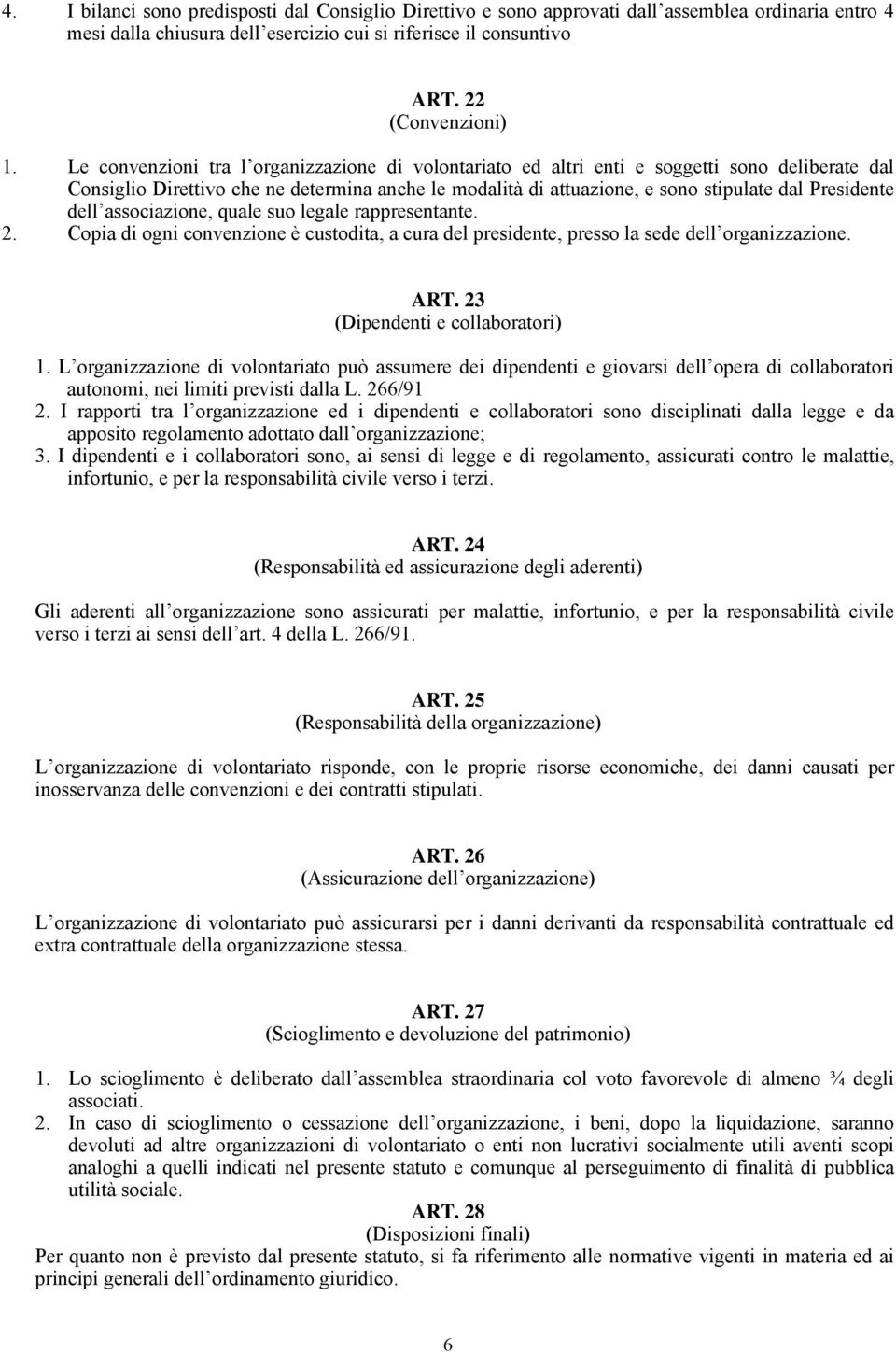 4. I bilanci sono predisposti dal Consiglio Direttivo e sono approvati dall assemblea ordinaria entro 4 mesi dalla chiusura dell esercizio cui si riferisce il consuntivo

ART. 22
(Convenzioni)

1. Le convenzioni tra l organizzazione di volontariato ed altri enti e soggetti sono deliberate dal Consiglio Direttivo che ne determina anche le modalità di attuazione, e sono stipulate dal Presidente dell associazione, quale suo legale rappresentante.
2. Copia di ogni convenzione è custodita, a cura del presidente, presso la sede dell organizzazione.

ART. 23
(Dipendenti e collaboratori)

1. L organizzazione di volontariato può assumere dei dipendenti e giovarsi dell opera di collaboratori autonomi, nei limiti previsti dalla L. 266/91
2. I rapporti tra l organizzazione ed i dipendenti e collaboratori sono disciplinati dalla legge e da apposito regolamento adottato dall organizzazione;
3. I dipendenti e i collaboratori sono, ai sensi di legge e di regolamento, assicurati contro le malattie, infortunio, e per la responsabilità civile verso i terzi.

ART. 24
(Responsabilità ed assicurazione degli aderenti)

Gli aderenti all organizzazione sono assicurati per malattie, infortunio, e per la responsabilità civile verso i terzi ai sensi dell art. 4 della L. 266/91.

ART. 25
(Responsabilità della organizzazione)

L organizzazione di volontariato risponde, con le proprie risorse economiche, dei danni causati per inosservanza delle convenzioni e dei contratti stipulati.

ART. 26
(Assicurazione dell organizzazione)

L organizzazione di volontariato può assicurarsi per i danni derivanti da responsabilità contrattuale ed extra contrattuale della organizzazione stessa.

ART. 27
(Scioglimento e devoluzione del patrimonio)

1. Lo scioglimento è deliberato dall assemblea straordinaria col voto favorevole di almeno ¾ degli associati.
2. In caso di scioglimento o cessazione dell organizzazione, i beni, dopo la liquidazione, saranno devoluti ad altre organizzazioni di volontariato o enti non lucrativi socialmente utili aventi scopi analoghi a quelli indicati nel presente statuto e comunque al perseguimento di finalità di pubblica utilità sociale.

ART. 28
(Disposizioni finali)

Per quanto non è previsto dal presente statuto, si fa riferimento alle normative vigenti in materia ed ai principi generali dell ordinamento giuridico.

6